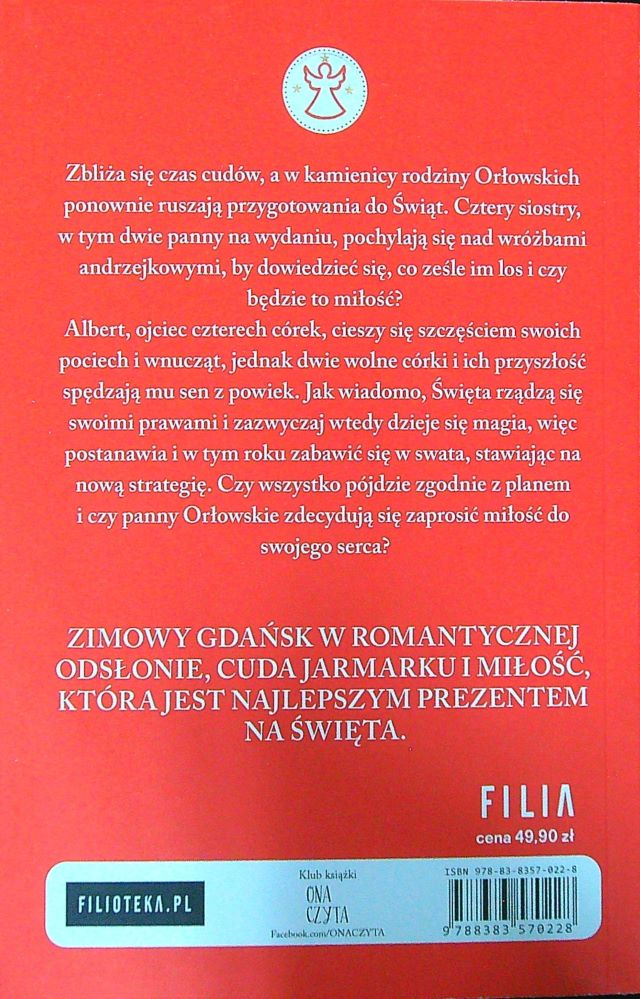 Zbliża się czas cudów, a w kamienicy rodziny Orłowskich ponownie ruszają przygotowania do Świąt. Cztery siostry, w tym dwie panny na wydaniu, pochylają się nad wróżbami andrzejkowymi, by dowiedzieć się, co ześle im los i czy będzie to miłość?
Albert, ojciec czterech córek, cieszy się szczęściem swoich pociech i wnucząt, jednak dwie wolne córki i ich przyszłość spędzają mu sen z powiek. Jak wiadomo, Święta rządzą się swoimi prawami i zazwyczaj wtedy dzieje się magia, więc postanawia i w tym roku zabawić się w swata, stawiając na nową strategię. Czy wszystko pójdzie zgodnie z planem i czy panny Orłowskie zdecydują się zaprosić miłość do swojego serca?

ZIMOWY GDAŃSK W ROMANTYCZNEJ ODSŁONIE, CUDA JARMARKU I MIŁOŚĆ, KTÓRA JEST NAJLEPSZYM PREZENTEM NA ŚWIĘTA.

FILIA
cena 49,90 zł

FILIOTEKA.PL

Klub książki
ONA CZYTA
Facebook.com/ONACZYTA

ISBN 978-83-8357-022-8
9 788383 570228